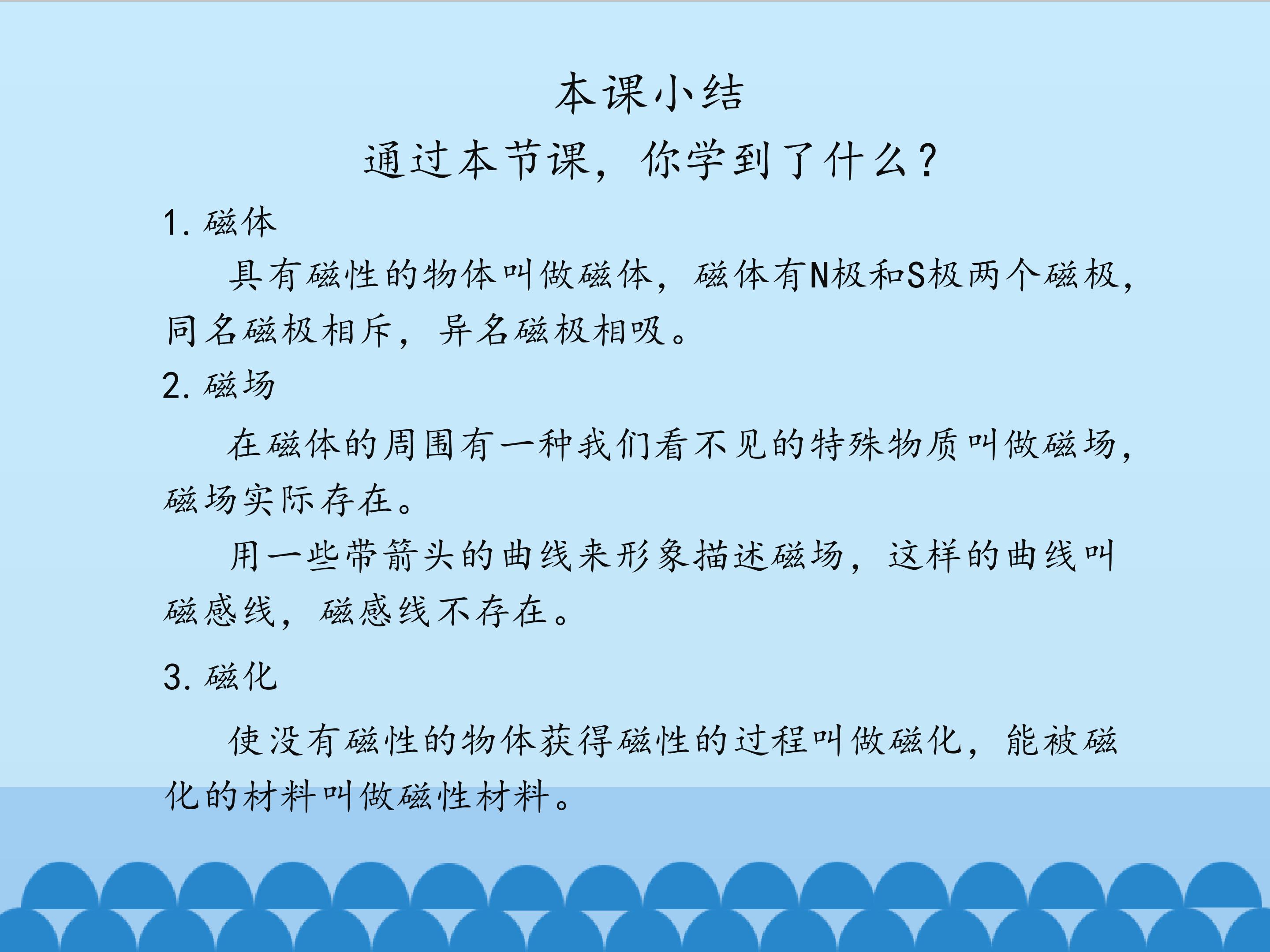 本课小结

通过本节课，你学到了什么？

1.磁体

具有磁性的物体叫做磁体，磁体有N极和S极两个磁极，同名磁极相斥，异名磁极相吸。

2.磁场

在磁体的周围有一种我们看不见的特殊物质叫做磁场，磁场实际存在。

用一些带箭头的曲线来形象描述磁场，这样的曲线叫磁感线，磁感线不存在。

3.磁化

使没有磁性的物体获得磁性的过程叫做磁化，能被磁化的材料叫做磁性材料。